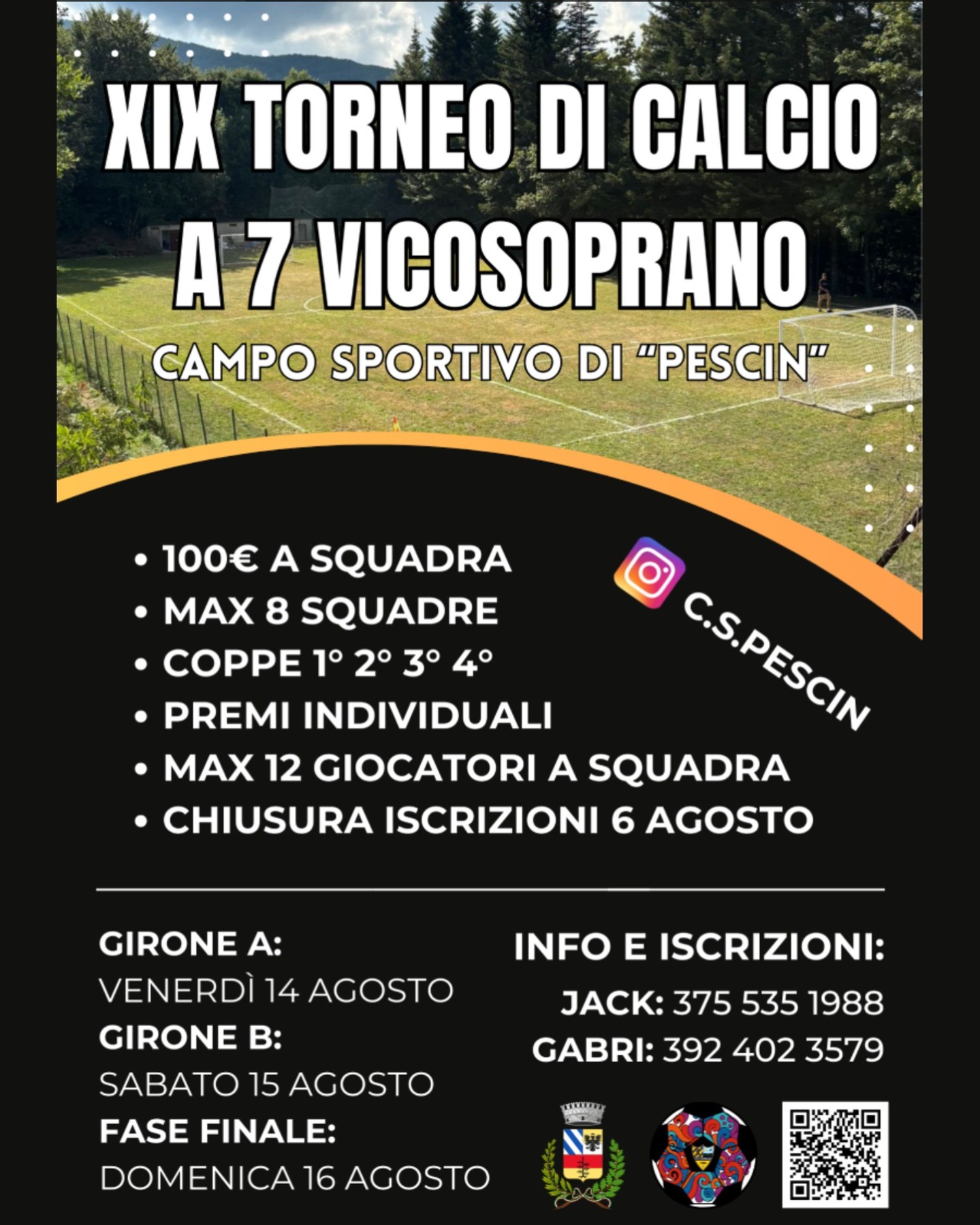 XIX TORNEO DI CALCIO A 7 VICOSOPRANO

CAMPO SPORTIVO DI "PESCIN"

• 100€ A SQUADRA
• MAX 8 SQUADRE
• COPPE 1° 2° 3° 4°
• PREMI INDIVIDUALI
• MAX 12 GIOCATORI A SQUADRA
• CHIUSURA ISCRIZIONI 6 AGOSTO

C.S.PESCIN

GIRONE A:
VENERDÌ 14 AGOSTO
GIRONE B:
SABATO 15 AGOSTO
FASE FINALE:
DOMENICA 16 AGOSTO

INFO E ISCRIZIONI:
JACK: 375 535 1988
GABRI: 392 402 3579